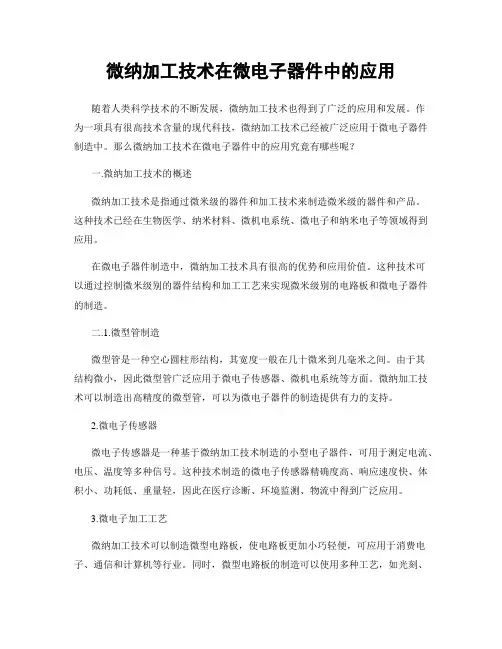 微纳加工技术在微电子器件中的应用

随着人类科学技术的不断发展，微纳加工技术也得到了广泛的应用和发展。作为一项具有很高技术含量的现代科技，微纳加工技术已经被广泛应用于微电子器件制造中。那么微纳加工技术在微电子器件中的应用究竟有哪些呢？

一.微纳加工技术的概述

微纳加工技术是指通过微米级的器件和加工技术来制造微米级的器件和产品。这种技术已经在生物医学、纳米材料、微机电系统、微电子和纳米电子等领域得到应用。

在微电子器件制造中，微纳加工技术具有很高的优势和应用价值。这种技术可以通过控制微米级别的器件结构和加工工艺来实现微米级别的电路板和微电子器件的制造。

二.1.微型管制造

微型管是一种空心圆柱形结构，其宽度一般在几十微米到几毫米之间。由于其结构微小，因此微型管广泛应用于微电子传感器、微机电系统等方面。微纳加工技术可以制造出高精度的微型管，可以为微电子器件的制造提供有力的支持。

2.微电子传感器

微电子传感器是一种基于微纳加工技术制造的小型电子器件，可用于测定电流、电压、温度等多种信号。这种技术制造的微电子传感器精确度高、响应速度快、体积小、功耗低、重量轻，因此在医疗诊断、环境监测、物流中得到广泛应用。

3.微电子加工工艺

微纳加工技术可以制造微型电路板，使电路板更加小巧轻便，可应用于消费电子、通信和计算机等行业。同时，微型电路板的制造可以使用多种工艺，如光刻、